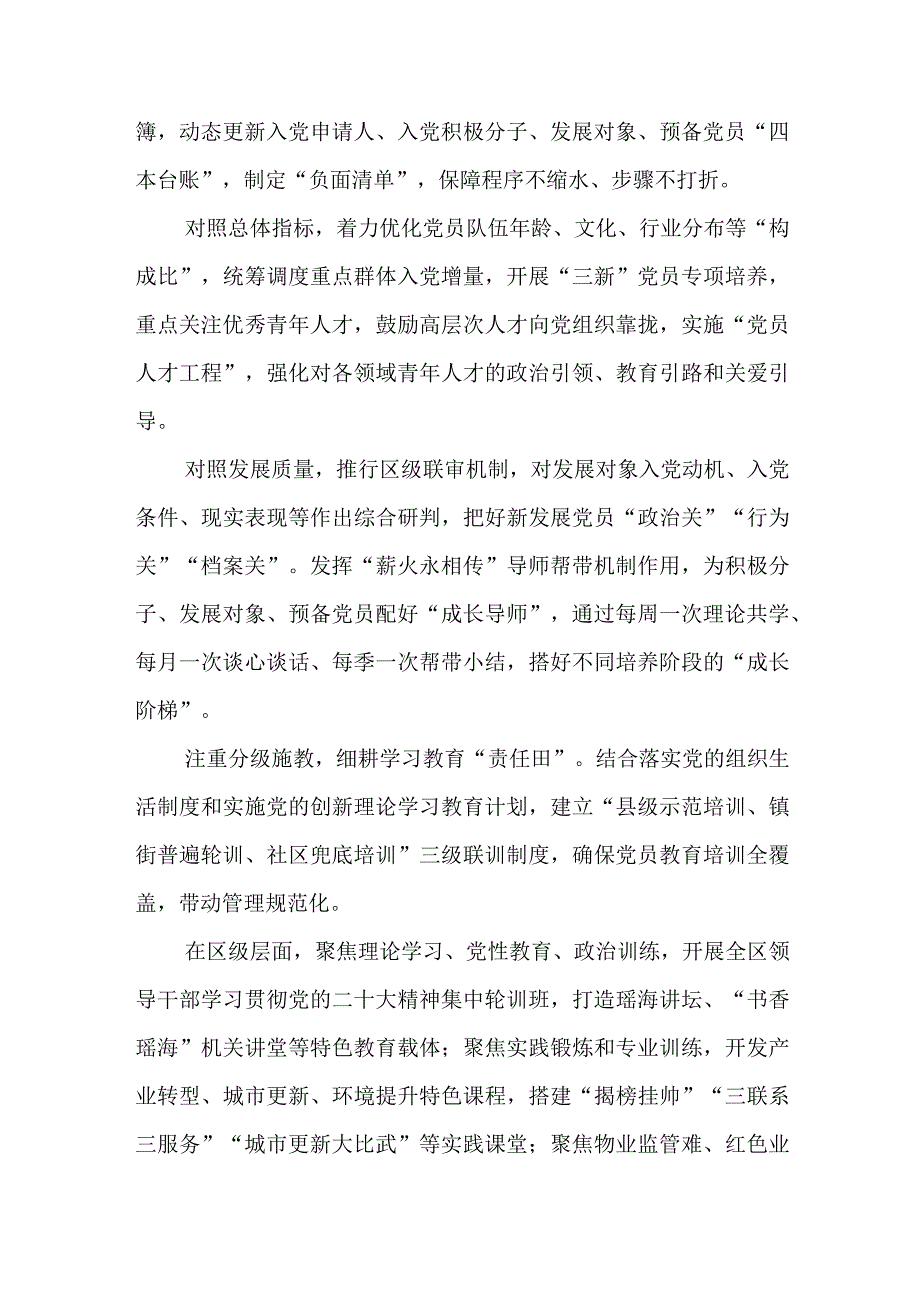 簿，动态更新入党申请人、入党积极分子、发展对象、预备党员“四本台账”，制定“负面清单”，保障程序不缩水、步骤不打折。

对照总体指标，着力优化党员队伍年龄、文化、行业分布等“构成比”，统筹调度重点群体入党增量，开展“三新”党员专项培养，重点关注优秀青年人才，鼓励高层次人才向党组织靠拢，实施“党员人才工程”，强化对各领域青年人才的政治引领、教育引路和关爱引导。

对照发展质量，推行区级联审机制，对发展对象入党动机、入党条件、现实表现等作出综合研判，把好新发展党员“政治关”“行为关”“档案关”。发挥“薪火永相传”导师帮带机制作用，为积极分子、发展对象、预备党员配好“成长导师”，通过每周一次理论共学、每月一次谈心谈话、每季一次帮带小结，搭好不同培养阶段的“成长阶梯”。

注重分级施教，细耕学习教育“责任田”。结合落实党的组织生活制度和实施党的创新理论学习教育计划，建立“县级示范培训、镇街普遍轮训、社区兜底培训”三级联训制度，确保党员教育培训全覆盖，带动管理规范化。

在区级层面，聚焦理论学习、党性教育、政治训练，开展全区领导干部学习贯彻党的二十大精神集中轮训班，打造瑶海讲坛、“书香瑶海”机关讲堂等特色教育载体；聚焦实践锻炼和专业训练，开发产业转型、城市更新、环境提升特色课程，搭建“揭榜挂帅”“三联系三服务”“城市更新大比武”等实践课堂；聚焦物业监管难、红色业